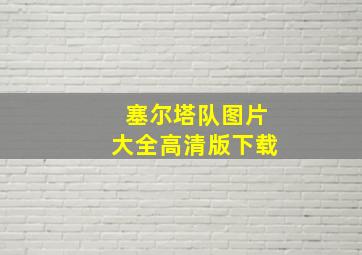 塞尔塔队图片
大全高清版下载